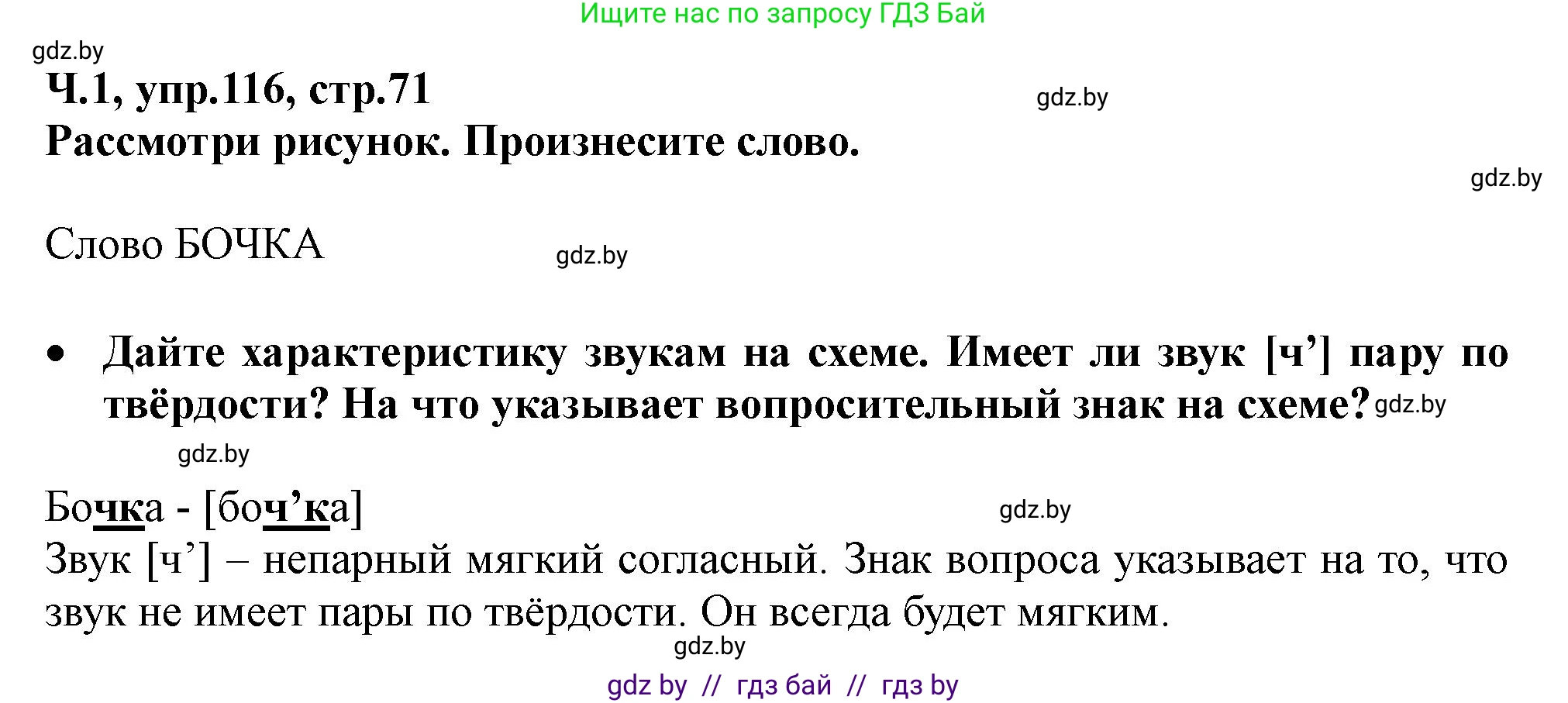 Ищите нас по запросу ГДЗ Бай

gdz.by

Ч.1, упр.116, стр.71

gdz.by

Рассмотри рисунок. Произнесите слово.

gdz.by

Слово БОЧКА

gdz.by

• Дайте характеристику звукам на схеме. Имеет ли звук [ч’] пару по твёрдости? На что указывает вопросительный знак на схеме?

gdz.by

gdz.by

Бочка - [боч’ка]

gdz.by

Звук [ч’] – непарный мягкий согласный. Знак вопроса указывает на то, что звук не имеет пары по твёрдости. Он всегда будет мягким.

gdz.by

gdz by // гдз бай // гдз by